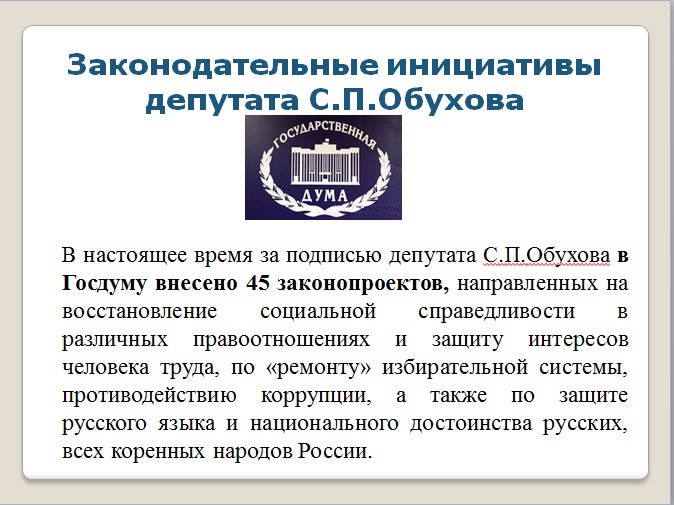 Законодательные инициативы депутата С.П.Обухова

ГОСУДАРСТВЕННАЯ
ДУМА

В настоящее время за подписью депутата С.П.Обухова в Госдуму внесено 45 законопроектов, направленных на восстановление социальной справедливости в различных правоотношениях и защиту интересов человека труда, по «ремонту» избирательной системы, противодействию коррупции, а также по защите русского языка и национального достоинства русских, всех коренных народов России.